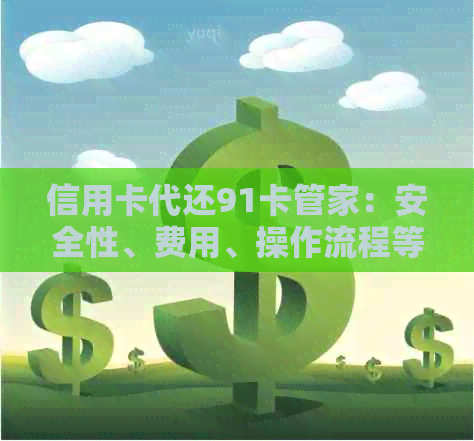 yuqi

信用卡代还91卡管家：安全性、费用、操作流程等